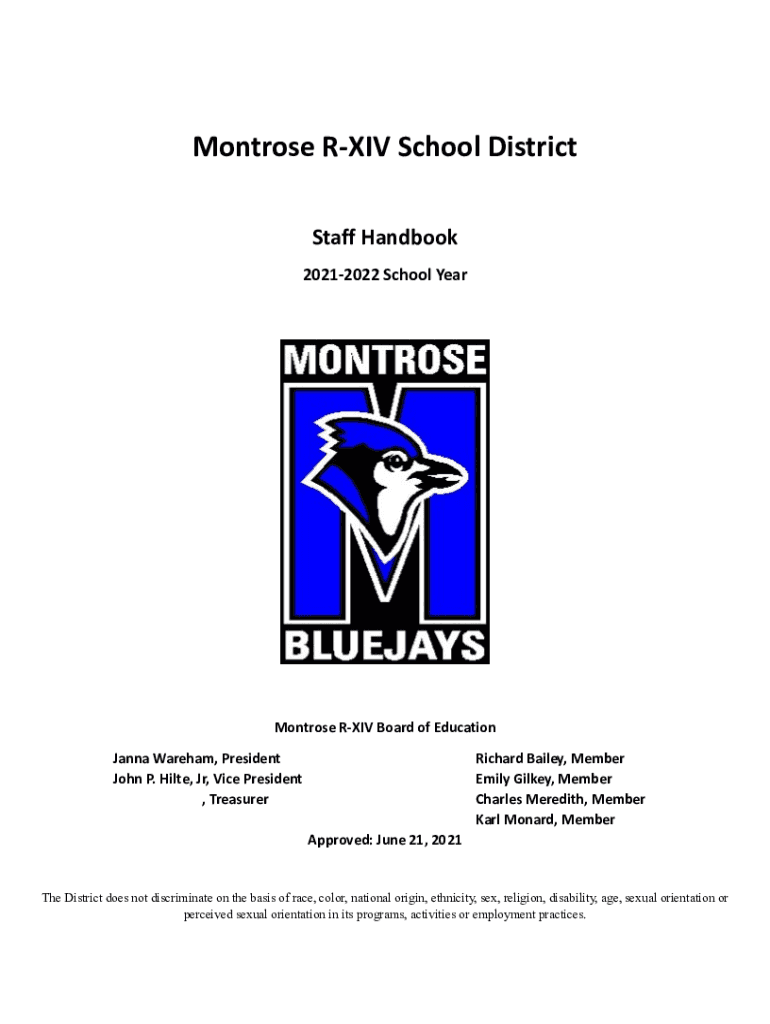 Montrose R-XIV School District

Staff Handbook

2021-2022 School Year

MONTROSE

BLUEJAYS

Montrose R-XIV Board of Education

Janna Wareham, President
John P. Hilte, Jr, Vice President
, Treasurer

Richard Bailey, Member
Emily Gilkey, Member
Charles Meredith, Member
Karl Monard, Member

Approved: June 21, 2021

The District does not discriminate on the basis of race, color, national origin, ethnicity, sex, religion, disability, age, sexual orientation or perceived sexual orientation in its programs, activities or employment practices.